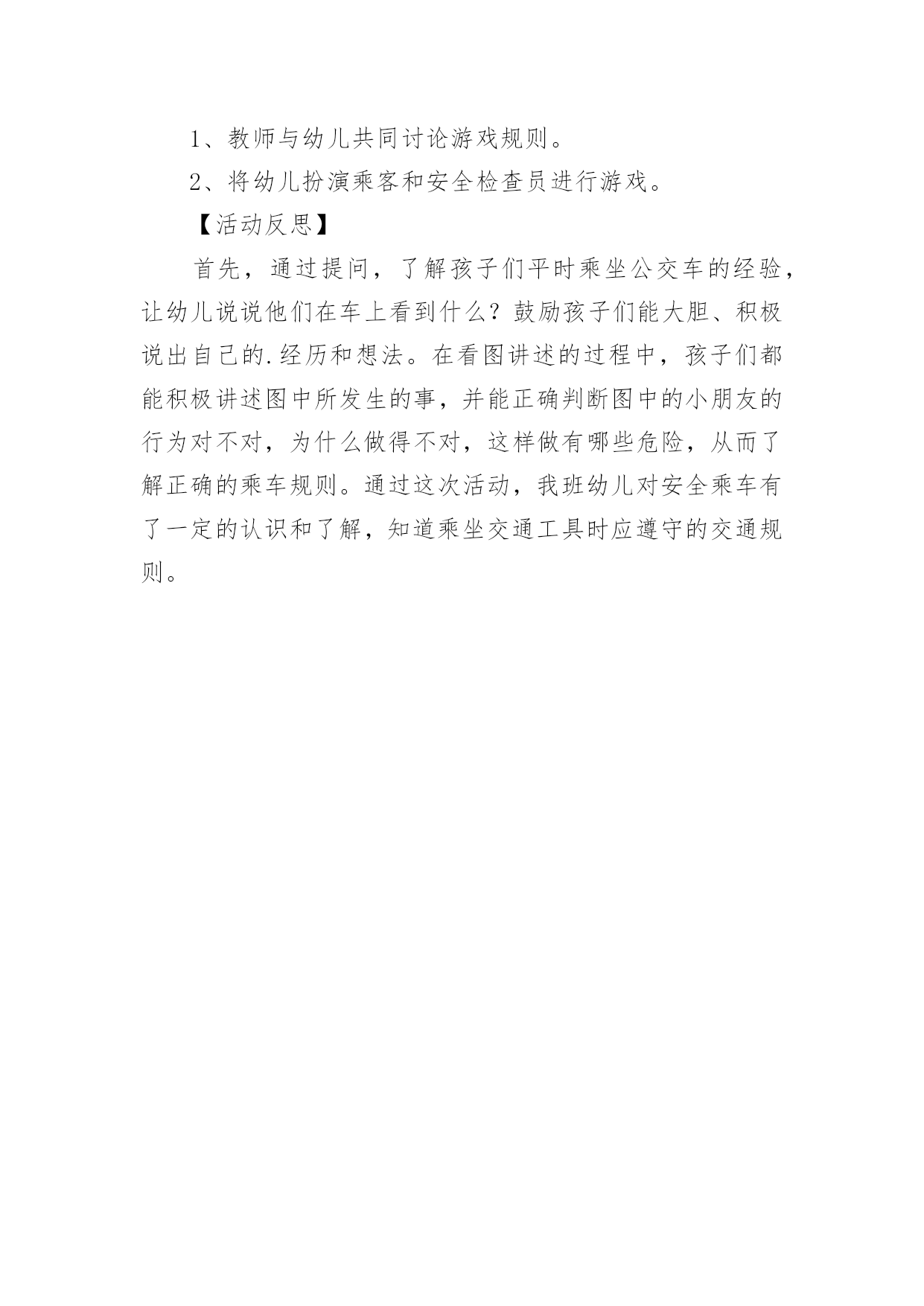 1、教师与幼儿共同讨论游戏规则。

2、将幼儿扮演乘客和安全检查员进行游戏。

【活动反思】

首先，通过提问，了解孩子们平时乘坐公交车的经验，让幼儿说说他们在车上看到什么？鼓励孩子们能大胆、积极说出自己的.经历和想法。在看图讲述的过程中，孩子们都能积极讲述图中所发生的事，并能正确判断图中的小朋友的行为对不对，为什么做得不对，这样做有哪些危险，从而了解正确的乘车规则。通过这次活动，我班幼儿对安全乘车有了一定的认识和了解，知道乘坐交通工具时应遵守的交通规则。